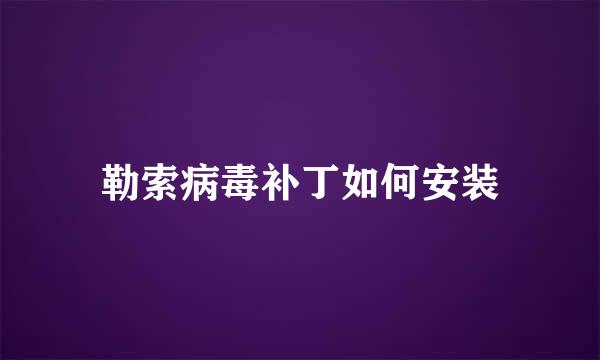 勒索病毒补丁如何安装